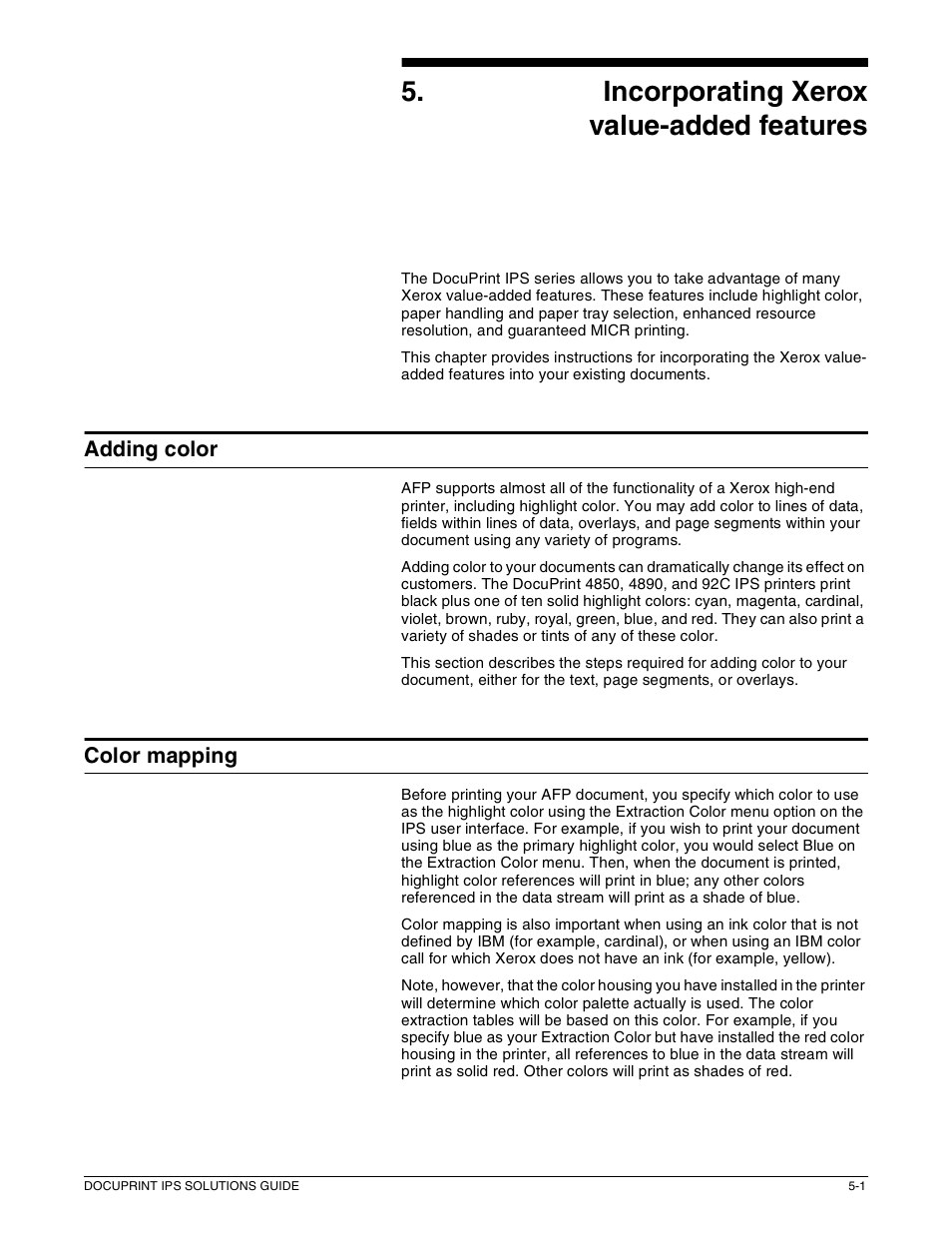 5. Incorporating Xerox value-added features

The DocuPrint IPS series allows you to take advantage of many Xerox value-added features. These features include highlight color, paper handling and paper tray selection, enhanced resource resolution, and guaranteed MICR printing.

This chapter provides instructions for incorporating the Xerox value-added features into your existing documents.

Adding color

AFP supports almost all of the functionality of a Xerox high-end printer, including highlight color. You may add color to lines of data, fields within lines of data, overlays, and page segments within your document using any variety of programs.

Adding color to your documents can dramatically change its effect on customers. The DocuPrint 4850, 4890, and 92C IPS printers print black plus one of ten solid highlight colors: cyan, magenta, cardinal, violet, brown, ruby, royal, green, blue, and red. They can also print a variety of shades or tints of any of these color.

This section describes the steps required for adding color to your document, either for the text, page segments, or overlays.

Color mapping

Before printing your AFP document, you specify which color to use as the highlight color using the Extraction Color menu option on the IPS user interface. For example, if you wish to print your document using blue as the primary highlight color, you would select Blue on the Extraction Color menu. Then, when the document is printed, highlight color references will print in blue; any other colors referenced in the data stream will print as a shade of blue.

Color mapping is also important when using an ink color that is not defined by IBM (for example, cardinal), or when using an IBM color call for which Xerox does not have an ink (for example, yellow).

Note, however, that the color housing you have installed in the printer will determine which color palette actually is used. The color extraction tables will be based on this color. For example, if you specify blue as your Extraction Color but have installed the red color housing in the printer, all references to blue in the data stream will print as solid red. Other colors will print as shades of red.

DOCUPRINT IPS SOLUTIONS GUIDE 5-1